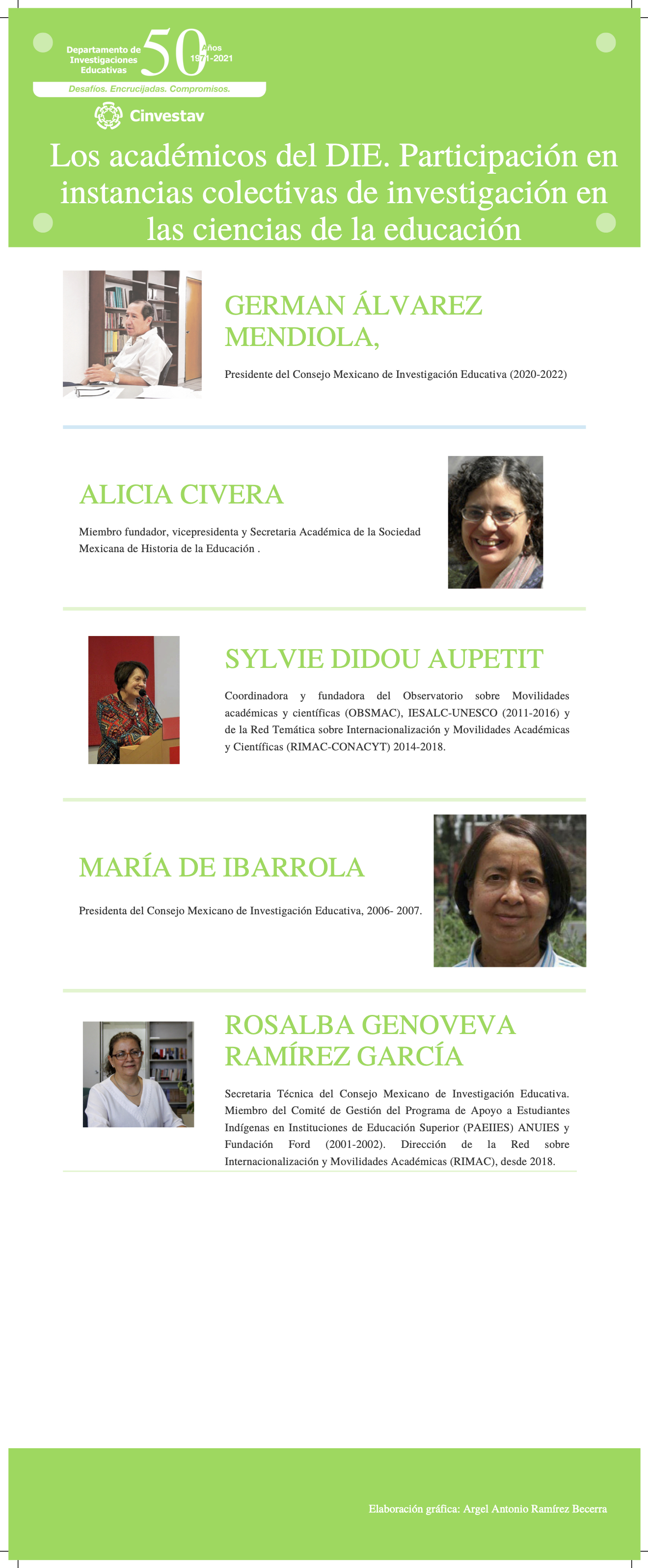 Departamento de Investigaciones Educativas 50 Años 1971-2021

Desafíos. Encrucijadas. Compromisos.

Cinvestav

Los académicos del DIE. Participación en instancias colectivas de investigación en las ciencias de la educación

GERMAN ÁLVAREZ MENDIOLA,

Presidente del Consejo Mexicano de Investigación Educativa (2020-2022)

ALICIA CIVERA

Miembro fundador, vicepresidenta y Secretaria Académica de la Sociedad Mexicana de Historia de la Educación .

SYLVIE DIDOU AUPETIT

Coordinadora y fundadora del Observatorio sobre Movilidades académicas y científicas (OBSMAC), IESALC-UNESCO (2011-2016) y de la Red Temática sobre Internacionalización y Movilidades Académicas y Científicas (RIMAC-CONACYT) 2014-2018.

MARÍA DE IBARROLA

Presidenta del Consejo Mexicano de Investigación Educativa, 2006- 2007.

ROSALBA GENOVEVA RAMÍREZ GARCÍA

Secretaria Técnica del Consejo Mexicano de Investigación Educativa. Miembro del Comité de Gestión del Programa de Apoyo a Estudiantes Indígenas en Instituciones de Educación Superior (PAEIIES) ANUIES y Fundación Ford (2001-2002). Dirección de la Red sobre Internacionalización y Movilidades Académicas (RIMAC), desde 2018.

Elaboración gráfica: Argel Antonio Ramírez Becerra